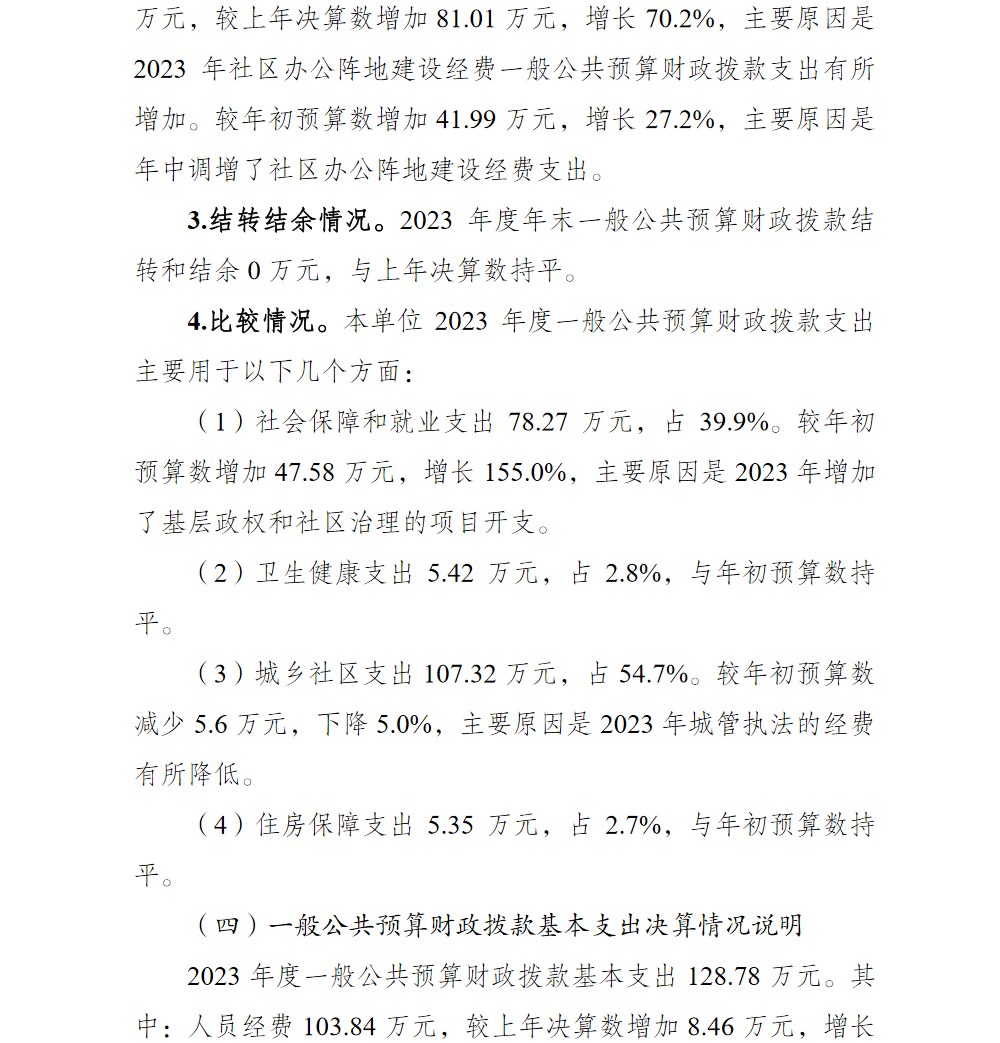 万元，较上年决算数增加 81.01 万元，增长 70.2%，主要原因是 2023 年社区办公阵地建设经费一般公共预算财政拨款支出有所增加。较年初预算数增加 41.99 万元，增长 27.2%，主要原因是年中调增了社区办公阵地建设经费支出。

3.结转结余情况。2023 年度年末一般公共预算财政拨款结转和结余 0 万元，与上年决算数持平。

4.比较情况。本单位 2023 年度一般公共预算财政拨款支出主要用于以下几个方面：

（1）社会保障和就业支出 78.27 万元，占 39.9%。较年初预算数增加 47.58 万元，增长 155.0%，主要原因是 2023 年增加了基层政权和社区治理的项目开支。

（2）卫生健康支出 5.42 万元，占 2.8%，与年初预算数持平。

（3）城乡社区支出 107.32 万元，占 54.7%。较年初预算数减少 5.6 万元，下降 5.0%，主要原因是 2023 年城管执法的经费有所降低。

（4）住房保障支出 5.35 万元，占 2.7%，与年初预算数持平。

（四）一般公共预算财政拨款基本支出决算情况说明

2023 年度一般公共预算财政拨款基本支出 128.78 万元。其中：人员经费 103.84 万元，较上年决算数增加 8.46 万元，增长